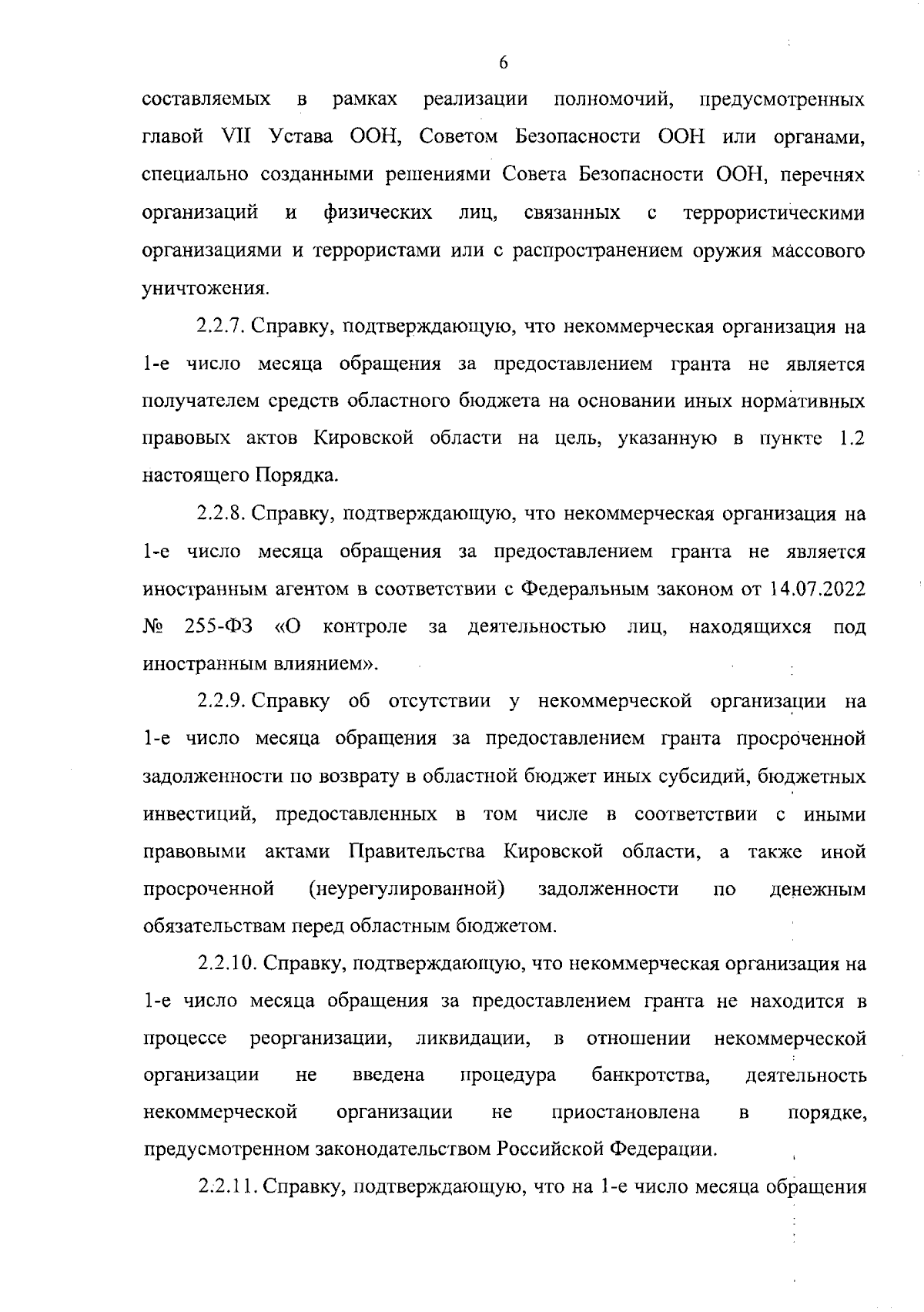 6

составляемых в рамках реализации полномочий, предусмотренных главой VII Устава ООН, Советом Безопасности ООН или органами, специально созданными решениями Совета Безопасности ООН, перечнях организаций и физических лиц, связанных с террористическими организациями и террористами или с распространением оружия массового уничтожения.

2.2.7. Справку, подтверждающую, что некоммерческая организация на 1-е число месяца обращения за предоставлением гранта не является получателем средств областного бюджета на основании иных нормативных правовых актов Кировской области на цель, указанную в пункте 1.2 настоящего Порядка.

2.2.8. Справку, подтверждающую, что некоммерческая организация на 1-е число месяца обращения за предоставлением гранта не является иностранным агентом в соответствии с Федеральным законом от 14.07.2022 № 255-ФЗ «О контроле за деятельностью лиц, находящихся под иностранным влиянием».

2.2.9. Справку об отсутствии у некоммерческой организации на 1-е число месяца обращения за предоставлением гранта просроченной задолженности по возврату в областной бюджет иных субсидий, бюджетных инвестиций, предоставленных в том числе в соответствии с иными правовыми актами Правительства Кировской области, а также иной просроченной (неурегулированной) задолженности по денежным обязательствам перед областным бюджетом.

2.2.10. Справку, подтверждающую, что некоммерческая организация на 1-е число месяца обращения за предоставлением гранта не находится в процессе реорганизации, ликвидации, в отношении некоммерческой организации не введена процедура банкротства, деятельность некоммерческой организации не приостановлена в порядке, предусмотренном законодательством Российской Федерации.

2.2.11. Справку, подтверждающую, что на 1-е число месяца обращения